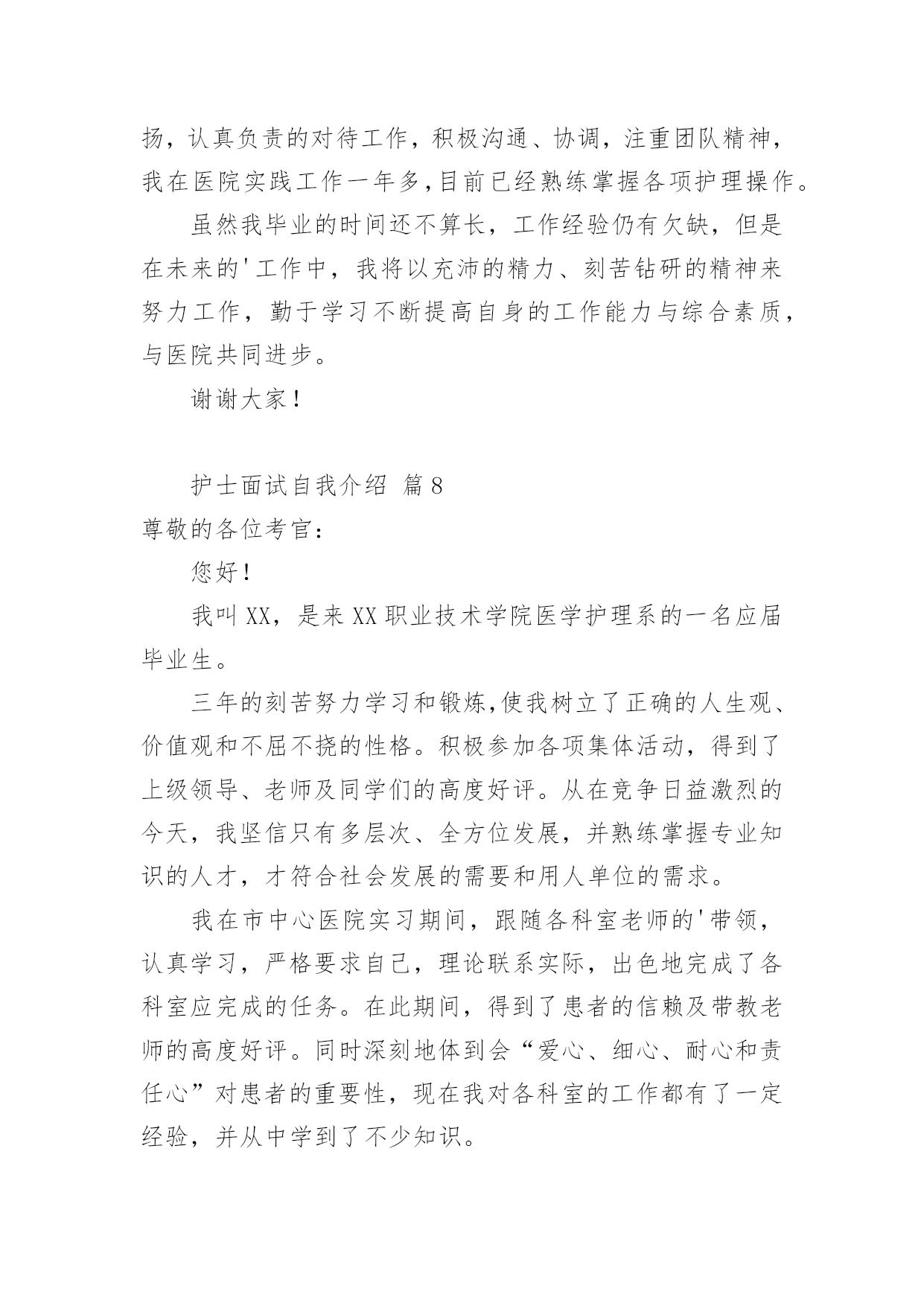 扬，认真负责的对待工作，积极沟通、协调，注重团队精神，我在医院实践工作一年多，目前已经熟练掌握各项护理操作。

虽然我毕业的时间还不算长，工作经验仍有欠缺，但是在未来的'工作中，我将以充沛的精力、刻苦钻研的精神来努力工作，勤于学习不断提高自身的工作能力与综合素质，与医院共同进步。

谢谢大家！

护士面试自我介绍 篇8

尊敬的各位考官：

您好！

我叫XX，是来XX职业技术学院医学护理系的一名应届毕业生。

三年的刻苦努力学习和锻炼，使我树立了正确的人生观、价值观和不屈不挠的性格。积极参加各项集体活动，得到了上级领导、老师及同学们的高度好评。从在竞争日益激烈的今天，我坚信只有多层次、全方位发展，并熟练掌握专业知识的人才，才符合社会发展的需要和用人单位的需求。

我在市中心医院实习期间，跟随各科室老师的'带领，认真学习，严格要求自己，理论联系实际，出色地完成了各科室应完成的任务。在此期间，得到了患者的信赖及带教老师的高度好评。同时深刻地体到会“爱心、细心、耐心和责任心”对患者的重要性，现在我对各科室的工作都有了一定经验，并从中学到了不少知识。